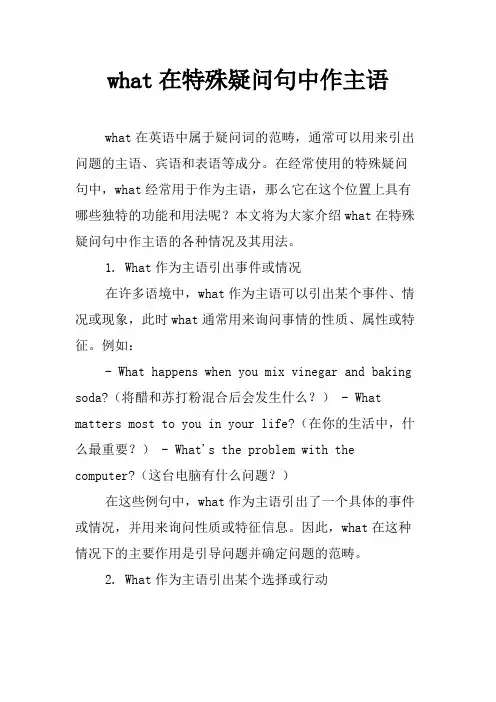 what 在特殊疑问句中作主语

what 在英语中属于疑问词的范畴，通常可以用来引出问题的主语、宾语和表语等成分。在经常使用的特殊疑问句中，what 经常用于作为主语，那么它在这个位置上具有哪些独特的功能和用法呢？本文将为大家介绍 what 在特殊疑问句中作主语的各种情况及其用法。

1. What 作为主语引出事件或情况

在许多语境中，what 作为主语可以引出某个事件、情况或现象，此时 what 通常用来询问事情的性质、属性或特征。例如：

- What happens when you mix vinegar and baking soda?（将醋和苏打粉混合后会发生什么？） - What matters most to you in your life?（在你的生活中，什么最重要？） - What's the problem with the computer?（这台电脑有什么问题？）

在这些例句中，what 作为主语引出了一个具体的事件或情况，并用来询问性质或特征信息。因此，what 在这种情况下的主要作用是引导问题并确定问题的范畴。

2. What 作为主语引出某个选择或行动